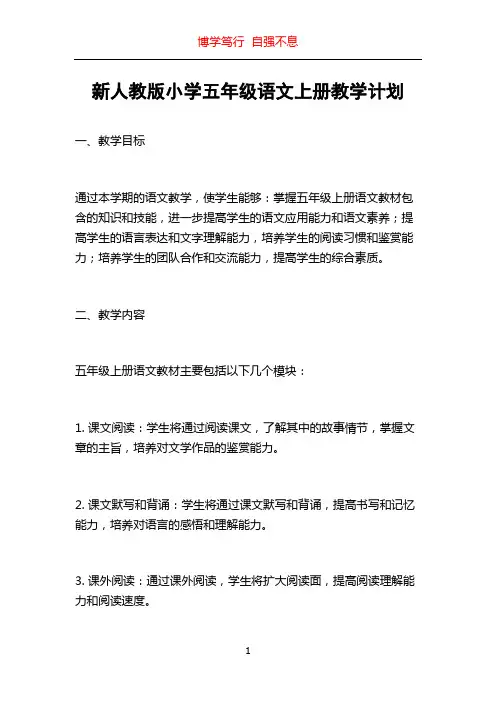 博学笃行 自强不息

新人教版小学五年级语文上册教学计划

一、教学目标

通过本学期的语文教学，使学生能够：掌握五年级上册语文教材包含的知识和技能，进一步提高学生的语文应用能力和语文素养；提高学生的语言表达和文字理解能力，培养学生的阅读习惯和鉴赏能力；培养学生的团队合作和交流能力，提高学生的综合素质。

二、教学内容

五年级上册语文教材主要包括以下几个模块：

1. 课文阅读：学生将通过阅读课文，了解其中的故事情节，掌握文章的主旨，培养对文学作品的鉴赏能力。

2. 课文默写和背诵：学生将通过课文默写和背诵，提高书写和记忆能力，培养对语言的感悟和理解能力。

3. 课外阅读：通过课外阅读，学生将扩大阅读面，提高阅读理解能力和阅读速度。

1